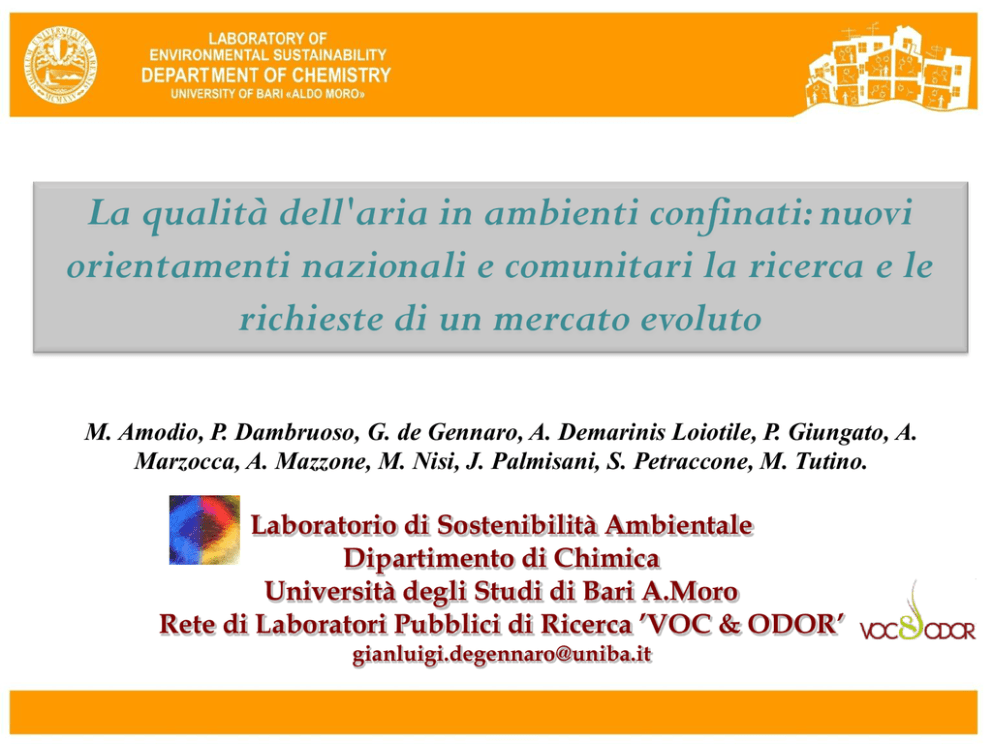 LABORATORY OF
ENVIRONMENTAL SUSTAINABILITY
DEPARTMENT OF CHEMISTRY
UNIVERSITY OF BARI «ALDO MORO»

La qualità dell'aria in ambienti confinati: nuovi orientamenti nazionali e comunitari la ricerca e le richieste di un mercato evoluto

M. Amodio, P. Dambruoso, G. de Gennaro, A. Demarinis Loiotile, P. Giungato, A. Marzocca, A. Mazzone, M. Nisi, J. Palmisani, S. Petraccone, M. Tutino.

Laboratorio di Sostenibilità Ambientale
Dipartimento di Chimica
Università degli Studi di Bari A.Moro
Rete di Laboratori Pubblici di Ricerca 'VOC & ODOR'
gianluigi.degennaro@uniba.it

VOC&ODOR